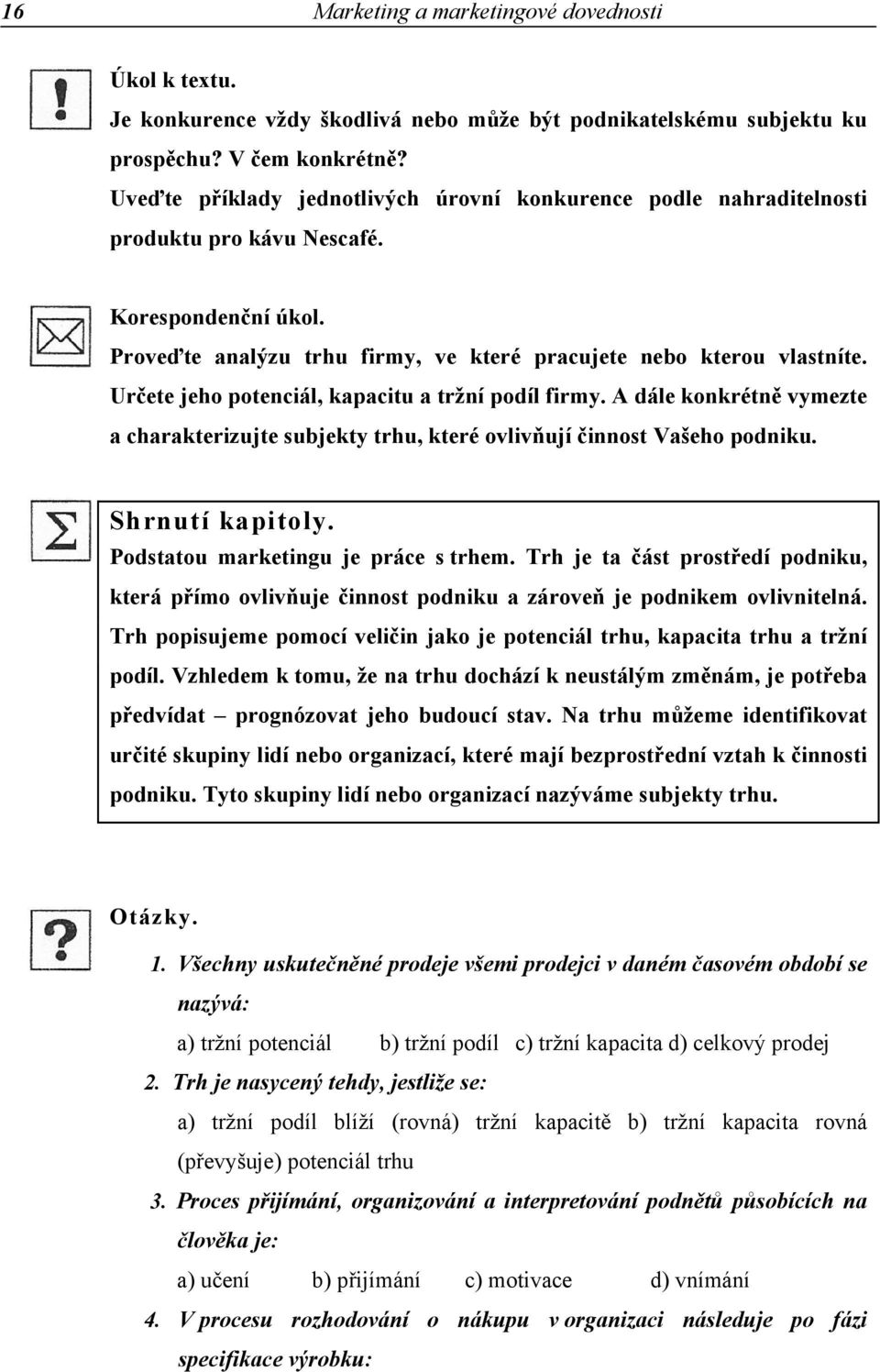 16 Marketing a marketingové dovednosti

Úkol k textu.
Je konkurence vždy škodlivá nebo může být podnikatelskému subjektu ku prospěchu? V čem konkrétně?
Uveďte příklady jednotlivých úrovní konkurence podle nahraditelnosti produktu pro kávu Nescafé.

Korespondenční úkol.
Proveďte analýzu trhu firmy, ve které pracujete nebo kterou vlastníte. Určete jeho potenciál, kapacitu a tržní podíl firmy. A dále konkrétně vymezte a charakterizujte subjekty trhu, které ovlivňují činnost Vašeho podniku.

Shrnutí kapitoly.
Podstatou marketingu je práce s trhem. Trh je ta část prostředí podniku, která přímo ovlivňuje činnost podniku a zároveň je podnikem ovlivnitelná. Trh popisujeme pomocí veličin jako je potenciál trhu, kapacita trhu a tržní podíl. Vzhledem k tomu, že na trhu dochází k neustálým změnám, je potřeba předvídat – prognózovat jeho budoucí stav. Na trhu můžeme identifikovat určité skupiny lidí nebo organizací, které mají bezprostřední vztah k činnosti podniku. Tyto skupiny lidí nebo organizací nazýváme subjekty trhu.

Otázky.
1. Všechny uskutečněné prodeje všemi prodejci v daném časovém období se nazývá:
a) tržní potenciál b) tržní podíl c) tržní kapacita d) celkový prodej
2. Trh je nasycený tehdy, jestliže se:
a) tržní podíl blíží (rovná) tržní kapacitě b) tržní kapacita rovná (převyšuje) potenciál trhu
3. Proces přijímání, organizování a interpretování podnětů působících na člověka je:
a) učení b) přijímání c) motivace d) vnímání
4. V procesu rozhodování o nákupu v organizaci následuje po fázi specifikace výrobku: